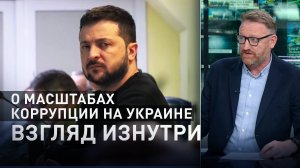 О МАСШТАБАХ
КОРРУПЦИИ НА УКРАИНЕ
ВЗГЛЯД ИЗНУТРИ